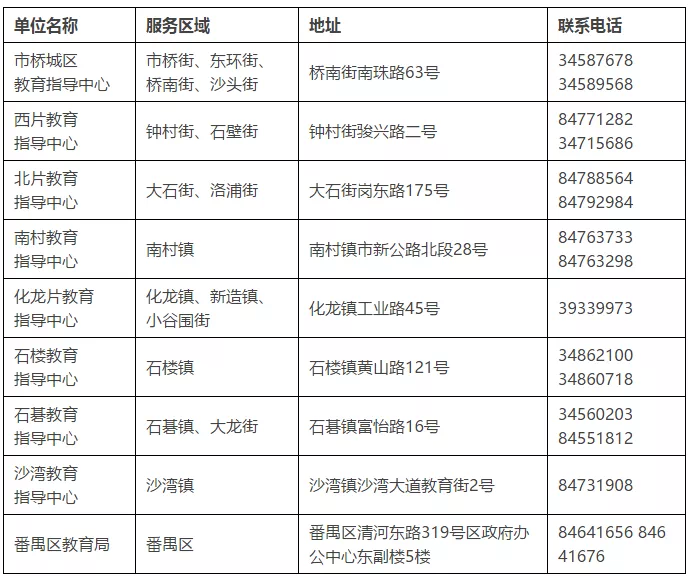 | 单位名称 | 服务区域 | 地址 | 联系电话 |
|---|---|---|---|
| 市桥城区教育指导中心 | 市桥街、东环街、桥南街、沙头街 | 桥南街南珠路63号 | 34587678 34589568 |
| 西片教育指导中心 | 钟村街、石壁街 | 钟村街骏兴路二号 | 84771282 34715686 |
| 北片教育指导中心 | 大石街、洛浦街 | 大石街岗东路175号 | 84788564 84792984 |
| 南村教育指导中心 | 南村镇 | 南村镇市新公路北段28号 | 84763733 84763298 |
| 化龙片教育指导中心 | 化龙镇、新造镇、小谷围街 | 化龙镇工业路45号 | 39339973 |
| 石楼教育指导中心 | 石楼镇 | 石楼镇黄山路121号 | 34862100 34860718 |
| 石碁教育指导中心 | 石碁镇、大龙街 | 石碁镇富怡路16号 | 34560203 84551812 |
| 沙湾教育指导中心 | 沙湾镇 | 沙湾镇沙湾大道教育街2号 | 84731908 |
| 番禺区教育局 | 番禺区 | 番禺区清河东路319号区政府办公中心东副楼5楼 | 84641656 84641676 |